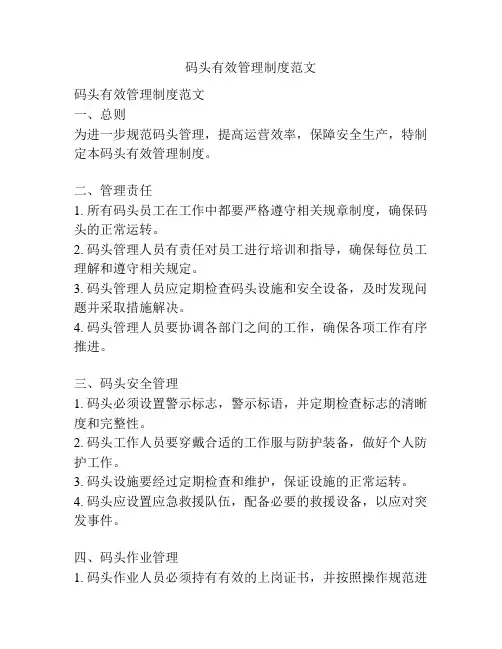 码头有效管理制度范文

码头有效管理制度范文
一、总则
为进一步规范码头管理，提高运营效率，保障安全生产，特制定本码头有效管理制度。

二、管理责任
1. 所有码头员工在工作中都要严格遵守相关规章制度，确保码头的正常运转。
2. 码头管理人员有责任对员工进行培训和指导，确保每位员工理解和遵守相关规定。
3. 码头管理人员应定期检查码头设施和安全设备，及时发现问题并采取措施解决。
4. 码头管理人员要协调各部门之间的工作，确保各项工作有序推进。

三、码头安全管理
1. 码头必须设置警示标志，警示标语，并定期检查标志的清晰度和完整性。
2. 码头工作人员要穿戴合适的工作服与防护装备，做好个人防护工作。
3. 码头设施要经过定期检查和维护，保证设施的正常运转。
4. 码头应设置应急救援队伍，配备必要的救援设备，以应对突发事件。

四、码头作业管理
1. 码头作业人员必须持有有效的上岗证书，并按照操作规范进